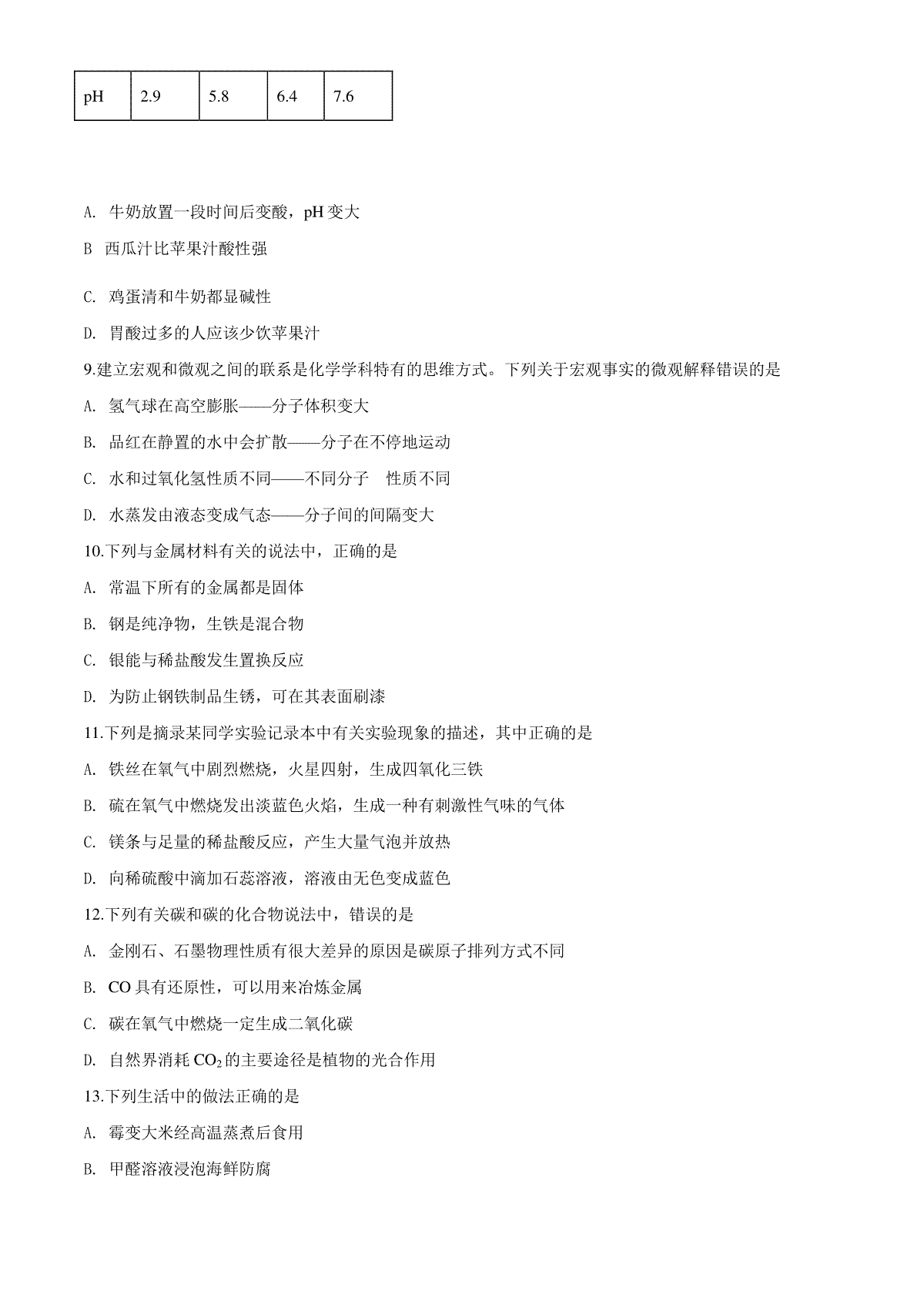 | pH | 2.9 | 5.8 | 6.4 | 7.6 |
|---|---|---|---|---|

A. 牛奶放置一段时间后变酸，pH 变大

B 西瓜汁比苹果汁酸性强

C. 鸡蛋清和牛奶都显碱性

D. 胃酸过多的人应该少饮苹果汁

9.建立宏观和微观之间的联系是化学学科特有的思维方式。下列关于宏观事实的微观解释错误的是

A. 氢气球在高空膨胀——分子体积变大

B. 品红在静置的水中会扩散——分子在不停地运动

C. 水和过氧化氢性质不同——不同分子 性质不同

D. 水蒸发由液态变成气态——分子间的间隔变大

10.下列与金属材料有关的说法中，正确的是

A. 常温下所有的金属都是固体

B. 钢是纯净物，生铁是混合物

C. 银能与稀盐酸发生置换反应

D. 为防止钢铁制品生锈，可在其表面刷漆

11.下列是摘录某同学实验记录本中有关实验现象的描述，其中正确的是

A. 铁丝在氧气中剧烈燃烧，火星四射，生成四氧化三铁

B. 硫在氧气中燃烧发出淡蓝色火焰，生成一种有刺激性气味的气体

C. 镁条与足量的稀盐酸反应，产生大量气泡并放热

D. 向稀硫酸中滴加石蕊溶液，溶液由无色变成蓝色

12.下列有关碳和碳的化合物说法中，错误的是

A. 金刚石、石墨物理性质有很大差异的原因是碳原子排列方式不同

B. CO 具有还原性，可以用来冶炼金属

C. 碳在氧气中燃烧一定生成二氧化碳

D. 自然界消耗 $CO_2$ 的主要途径是植物的光合作用

13.下列生活中的做法正确的是

A. 霉变大米经高温蒸煮后食用

B. 甲醛溶液浸泡海鲜防腐